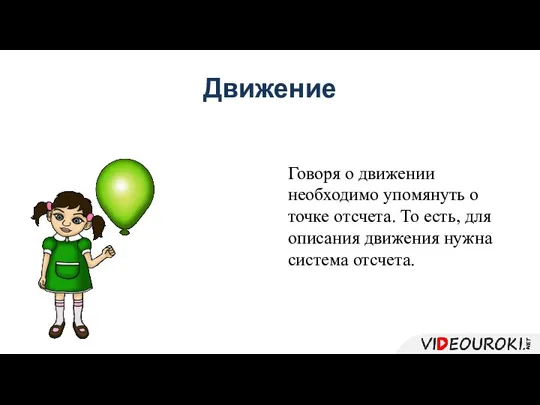 Движение

Говоря о движении необходимо упомянуть о точке отсчета. То есть, для описания движения нужна система отсчета.

VIDEOUROKI.NET